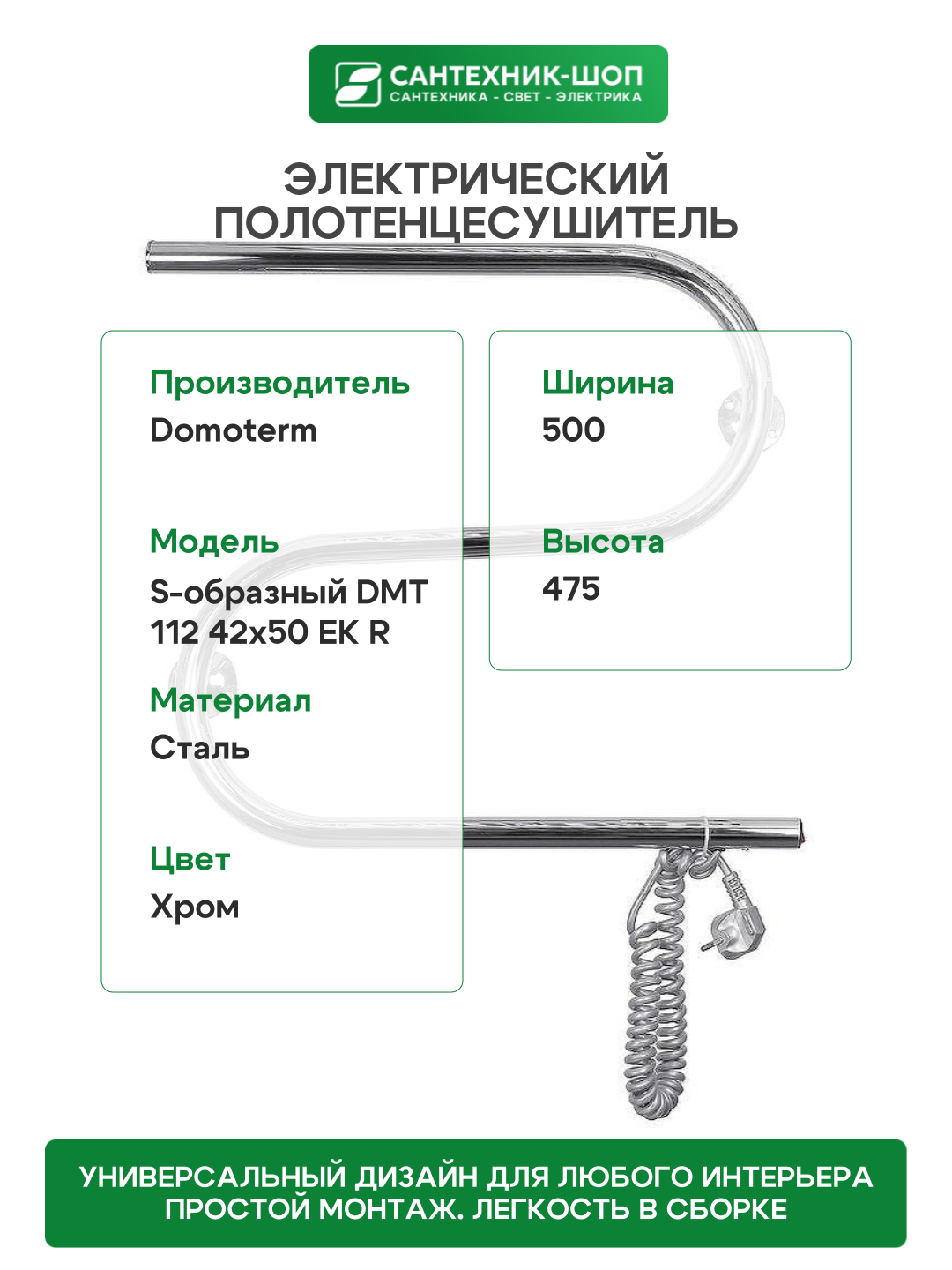 САНТЕХНИК-ШОП
САНТЕХНИКА - СВЕТ - ЭЛЕКТРИКА

ЭЛЕКТРИЧЕСКИЙ ПОЛОТЕНЦЕСУШИТЕЛЬ

Производитель
Domoterm

Модель
S-образный DMT 112 42x50 EK R

Материал
Сталь

Цвет
Хром

Ширина
500

Высота
475

УНИВЕРСАЛЬНЫЙ ДИЗАЙН ДЛЯ ЛЮБОГО ИНТЕРЬЕРА
ПРОСТОЙ МОНТАЖ. ЛЕГКОСТЬ В СБОРКЕ